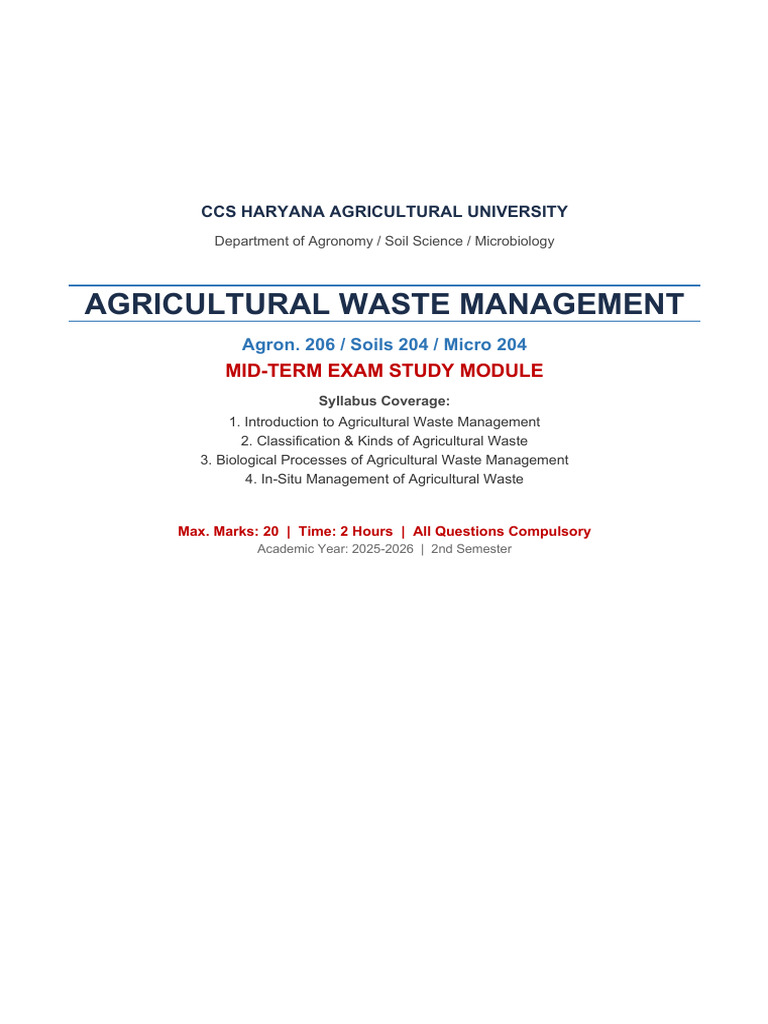 CCS HARYANA AGRICULTURAL UNIVERSITY

Department of Agronomy / Soil Science / Microbiology

AGRICULTURAL WASTE MANAGEMENT

Agron. 206 / Soils 204 / Micro 204

MID-TERM EXAM STUDY MODULE

Syllabus Coverage:

1. Introduction to Agricultural Waste Management
2. Classification & Kinds of Agricultural Waste
3. Biological Processes of Agricultural Waste Management
4. In-Situ Management of Agricultural Waste

Max. Marks: 20 | Time: 2 Hours | All Questions Compulsory

Academic Year: 2025-2026 | 2nd Semester